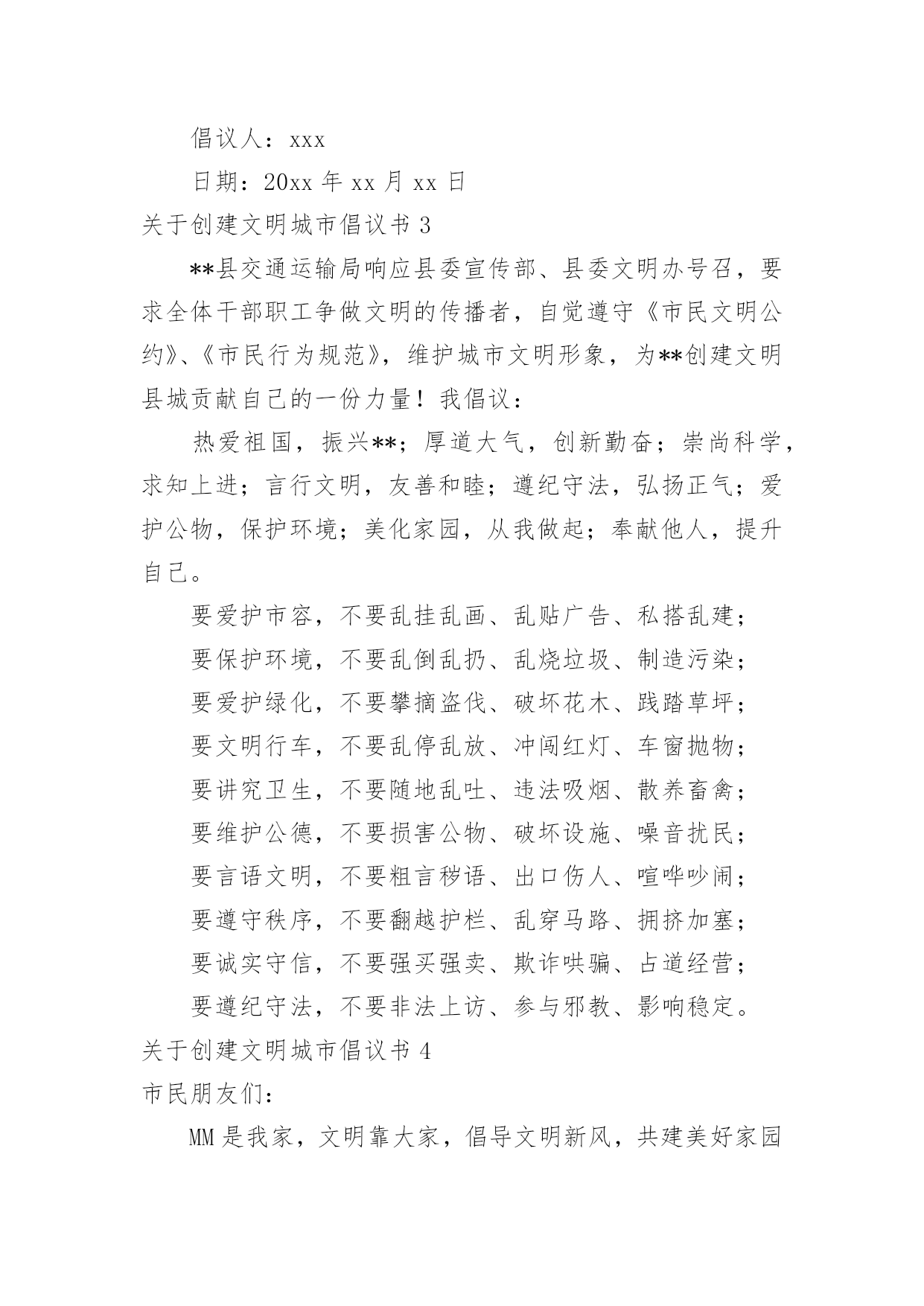 倡议人：xxx

日期：20xx 年 xx 月 xx 日

关于创建文明城市倡议书 3

**县交通运输局响应县委宣传部、县委文明办号召，要求全体干部职工争做文明的传播者，自觉遵守《市民文明公约》、《市民行为规范》，维护城市文明形象，为**创建文明县城贡献自己的一份力量！我倡议：

热爱祖国，振兴**；厚道大气，创新勤奋；崇尚科学，求知上进；言行文明，友善和睦；遵纪守法，弘扬正气；爱护公物，保护环境；美化家园，从我做起；奉献他人，提升自己。

要爱护市容，不要乱挂乱画、乱贴广告、私搭乱建；

要保护环境，不要乱倒乱扔、乱烧垃圾、制造污染；

要爱护绿化，不要攀摘盗伐、破坏花木、践踏草坪；

要文明行车，不要乱停乱放、冲闯红灯、车窗抛物；

要讲究卫生，不要随地乱吐、违法吸烟、散养畜禽；

要维护公德，不要损害公物、破坏设施、噪音扰民；

要言语文明，不要粗言秽语、出口伤人、喧哗吵闹；

要遵守秩序，不要翻越护栏、乱穿马路、拥挤加塞；

要诚实守信，不要强买强卖、欺诈哄骗、占道经营；

要遵纪守法，不要非法上访、参与邪教、影响稳定。

关于创建文明城市倡议书 4

市民朋友们：

MM 是我家，文明靠大家，倡导文明新风，共建美好家园